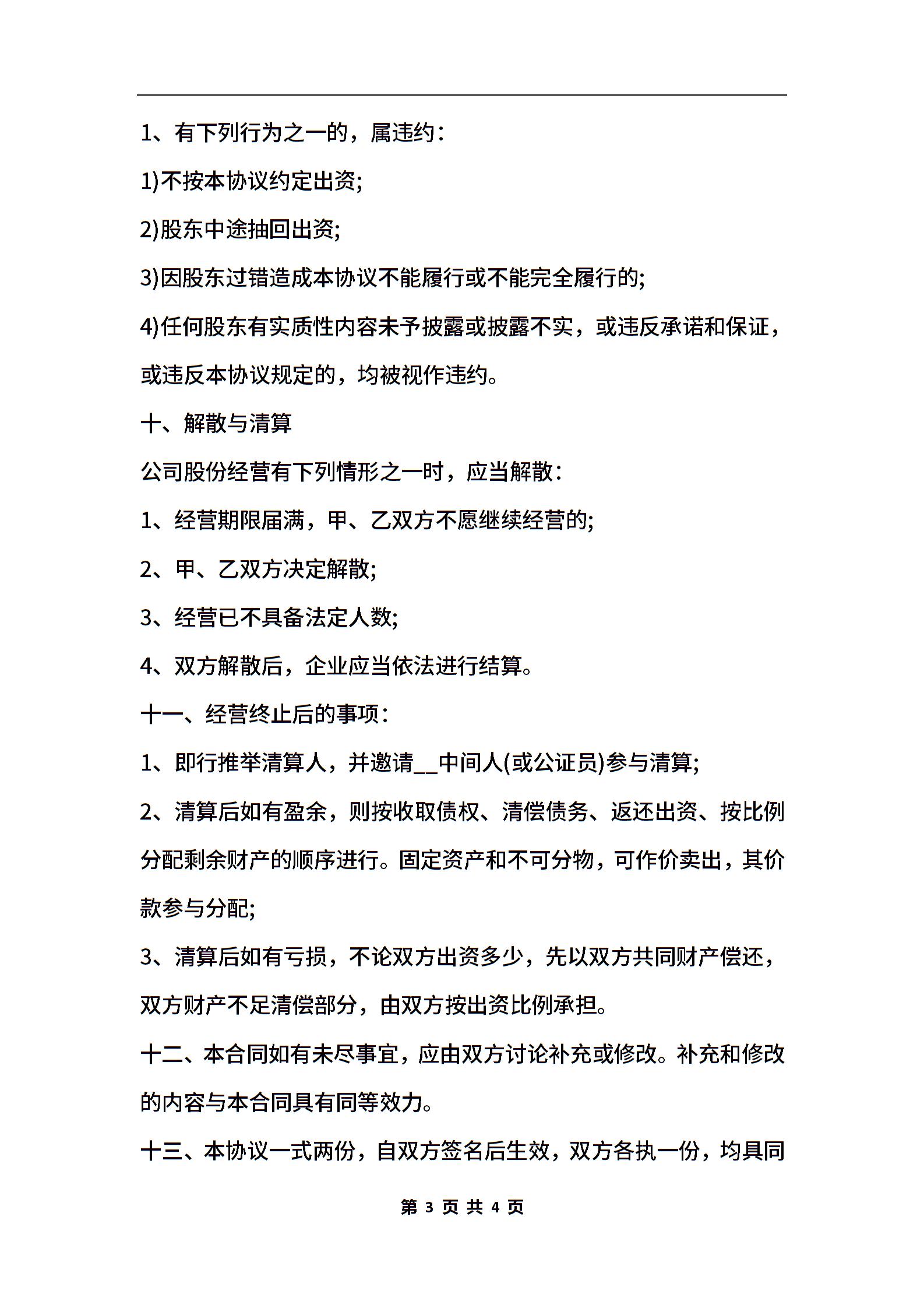 1、有下列行为之一的，属违约：

1)不按本协议约定出资;

2)股东中途抽回出资;

3)因股东过错造成本协议不能履行或不能完全履行的;

4)任何股东有实质性内容未予披露或披露不实，或违反承诺和保证，或违反本协议规定的，均被视作违约。

十、解散与清算

公司股份经营有下列情形之一时，应当解散：

1、经营期限届满，甲、乙双方不愿继续经营的;

2、甲、乙双方决定解散;

3、经营已不具备法定人数;

4、双方解散后，企业应当依法进行结算。

十一、经营终止后的事项：

1、即行推举清算人，并邀请__中间人(或公证员)参与清算;

2、清算后如有盈余，则按收取债权、清偿债务、返还出资、按比例分配剩余财产的顺序进行。固定资产和不可分物，可作价卖出，其价款参与分配;

3、清算后如有亏损，不论双方出资多少，先以双方共同财产偿还，双方财产不足清偿部分，由双方按出资比例承担。

十二、本合同如有未尽事宜，应由双方讨论补充或修改。补充和修改的内容与本合同具有同等效力。

十三、本协议一式两份，自双方签名后生效，双方各执一份，均具同

第 3 页 共 4 页